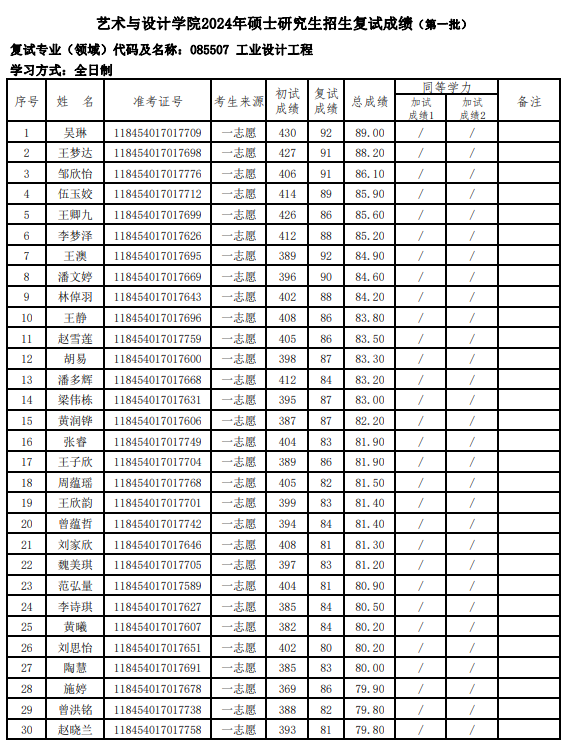 艺术与设计学院2024年硕士研究生招生复试成绩（第一批）

复试专业（领域）代码及名称：085507 工业设计工程

学习方式：全日制

| 序号 | 姓 名 | 准考证号 | 考生来源 | 初试成绩 | 复试成绩 | 总成绩 | 同等学力 加试成绩1 | 同等学力 加试成绩2 | 备注 |
|---|---|---|---|---|---|---|---|---|---|
| 1 | 吴琳 | 118454017017709 | 一志愿 | 430 | 92 | 89.00 | / | / | |
| 2 | 王梦达 | 118454017017698 | 一志愿 | 427 | 91 | 88.20 | / | / | |
| 3 | 邹欣怡 | 118454017017776 | 一志愿 | 406 | 91 | 86.10 | / | / | |
| 4 | 伍玉姣 | 118454017017712 | 一志愿 | 414 | 89 | 85.90 | / | / | |
| 5 | 王卿九 | 118454017017699 | 一志愿 | 426 | 86 | 85.60 | / | / | |
| 6 | 李梦泽 | 118454017017626 | 一志愿 | 412 | 88 | 85.20 | / | / | |
| 7 | 王澳 | 118454017017695 | 一志愿 | 389 | 92 | 84.90 | / | / | |
| 8 | 潘文婷 | 118454017017669 | 一志愿 | 396 | 90 | 84.60 | / | / | |
| 9 | 林倬羽 | 118454017017643 | 一志愿 | 402 | 88 | 84.20 | / | / | |
| 10 | 王静 | 118454017017696 | 一志愿 | 408 | 86 | 83.80 | / | / | |
| 11 | 赵雪莲 | 118454017017759 | 一志愿 | 405 | 86 | 83.50 | / | / | |
| 12 | 胡易 | 118454017017600 | 一志愿 | 398 | 87 | 83.30 | / | / | |
| 13 | 潘多辉 | 118454017017668 | 一志愿 | 412 | 84 | 83.20 | / | / | |
| 14 | 梁伟栋 | 118454017017631 | 一志愿 | 395 | 87 | 83.00 | / | / | |
| 15 | 黄润铧 | 118454017017606 | 一志愿 | 387 | 87 | 82.20 | / | / | |
| 16 | 张睿 | 118454017017749 | 一志愿 | 404 | 83 | 81.90 | / | / | |
| 17 | 王子欣 | 118454017017704 | 一志愿 | 389 | 86 | 81.90 | / | / | |
| 18 | 周蕴瑶 | 118454017017768 | 一志愿 | 405 | 82 | 81.50 | / | / | |
| 19 | 王欣韵 | 118454017017701 | 一志愿 | 399 | 83 | 81.40 | / | / | |
| 20 | 曾蕴哲 | 118454017017742 | 一志愿 | 394 | 84 | 81.40 | / | / | |
| 21 | 刘家欣 | 118454017017646 | 一志愿 | 408 | 81 | 81.30 | / | / | |
| 22 | 魏美琪 | 118454017017705 | 一志愿 | 397 | 83 | 81.20 | / | / | |
| 23 | 范弘量 | 118454017017589 | 一志愿 | 404 | 81 | 80.90 | / | / | |
| 24 | 李诗琪 | 118454017017627 | 一志愿 | 385 | 84 | 80.50 | / | / | |
| 25 | 黄曦 | 118454017017607 | 一志愿 | 382 | 84 | 80.20 | / | / | |
| 26 | 刘思怡 | 118454017017651 | 一志愿 | 402 | 80 | 80.20 | / | / | |
| 27 | 陶慧 | 118454017017691 | 一志愿 | 385 | 83 | 80.00 | / | / | |
| 28 | 施婷 | 118454017017678 | 一志愿 | 369 | 86 | 79.90 | / | / | |
| 29 | 曾洪铭 | 118454017017738 | 一志愿 | 388 | 82 | 79.80 | / | / | |
| 30 | 赵晓兰 | 118454017017758 | 一志愿 | 393 | 81 | 79.80 | / | / | |